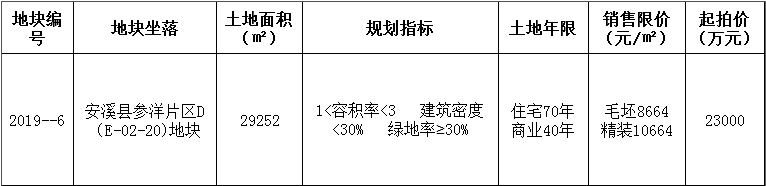 | 地块编号 | 地块坐落 | 土地面积（㎡） | 规划指标 | 土地年限 | 销售限价（元/㎡） | 起拍价（万元） |
|---|---|---|---|---|---|---|
| 2019--6 | 安溪县参洋片区D（E-02-20）地块 | 29252 | 1<容积率<3 建筑密度<30% 绿地率≥30% | 住宅70年 商业40年 | 毛坯8664 精装10664 | 23000 |